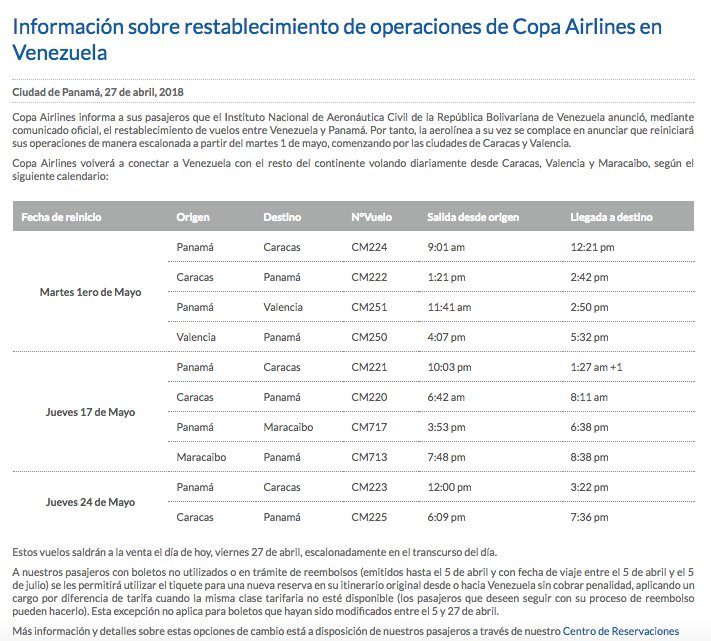 Información sobre restablecimiento de operaciones de Copa Airlines en Venezuela

Ciudad de Panamá, 27 de abril, 2018

Copa Airlines informa a sus pasajeros que el Instituto Nacional de Aeronáutica Civil de la República Bolivariana de Venezuela anunció, mediante comunicado oficial, el restablecimiento de vuelos entre Venezuela y Panamá. Por tanto, la aerolínea a su vez se complace en anunciar que reiniciará sus operaciones de manera escalonada a partir del martes 1 de mayo, comenzando por las ciudades de Caracas y Valencia.

Copa Airlines volverá a conectar a Venezuela con el resto del continente volando diariamente desde Caracas, Valencia y Maracaibo, según el siguiente calendario:

| Fecha de reinicio | Origen | Destino | N°Vuelo | Salida desde origen | Llegada a destino |
|---|---|---|---|---|---|
| Martes 1ero de Mayo | Panamá | Caracas | CM224 | 9:01 am | 12:21 pm |
| | Caracas | Panamá | CM222 | 1:21 pm | 2:42 pm |
| | Panamá | Valencia | CM251 | 11:41 am | 2:50 pm |
| | Valencia | Panamá | CM250 | 4:07 pm | 5:32 pm |
| Jueves 17 de Mayo | Panamá | Caracas | CM221 | 10:03 pm | 1:27 am +1 |
| | Caracas | Panamá | CM220 | 6:42 am | 8:11 am |
| | Panamá | Maracaibo | CM717 | 3:53 pm | 6:38 pm |
| | Maracaibo | Panamá | CM713 | 7:48 pm | 8:38 pm |
| Jueves 24 de Mayo | Panamá | Caracas | CM223 | 12:00 pm | 3:22 pm |
| | Caracas | Panamá | CM225 | 6:09 pm | 7:36 pm |

Estos vuelos saldrán a la venta el día de hoy, viernes 27 de abril, escalonadamente en el transcurso del día.

A nuestros pasajeros con boletos no utilizados o en trámite de reembolsos (emitidos hasta el 5 de abril y con fecha de viaje entre el 5 de abril y el 5 de julio) se les permitirá utilizar el tiquete para una nueva reserva en su itinerario original desde o hacia Venezuela sin cobrar penalidad, aplicando un cargo por diferencia de tarifa cuando la misma clase tarifaria no esté disponible (los pasajeros que deseen seguir con su proceso de reembolso pueden hacerlo). Esta excepción no aplica para boletos que hayan sido modificados entre el 5 y 27 de abril.

Más información y detalles sobre estas opciones de cambio está a disposición de nuestros pasajeros a través de nuestro Centro de Reservaciones